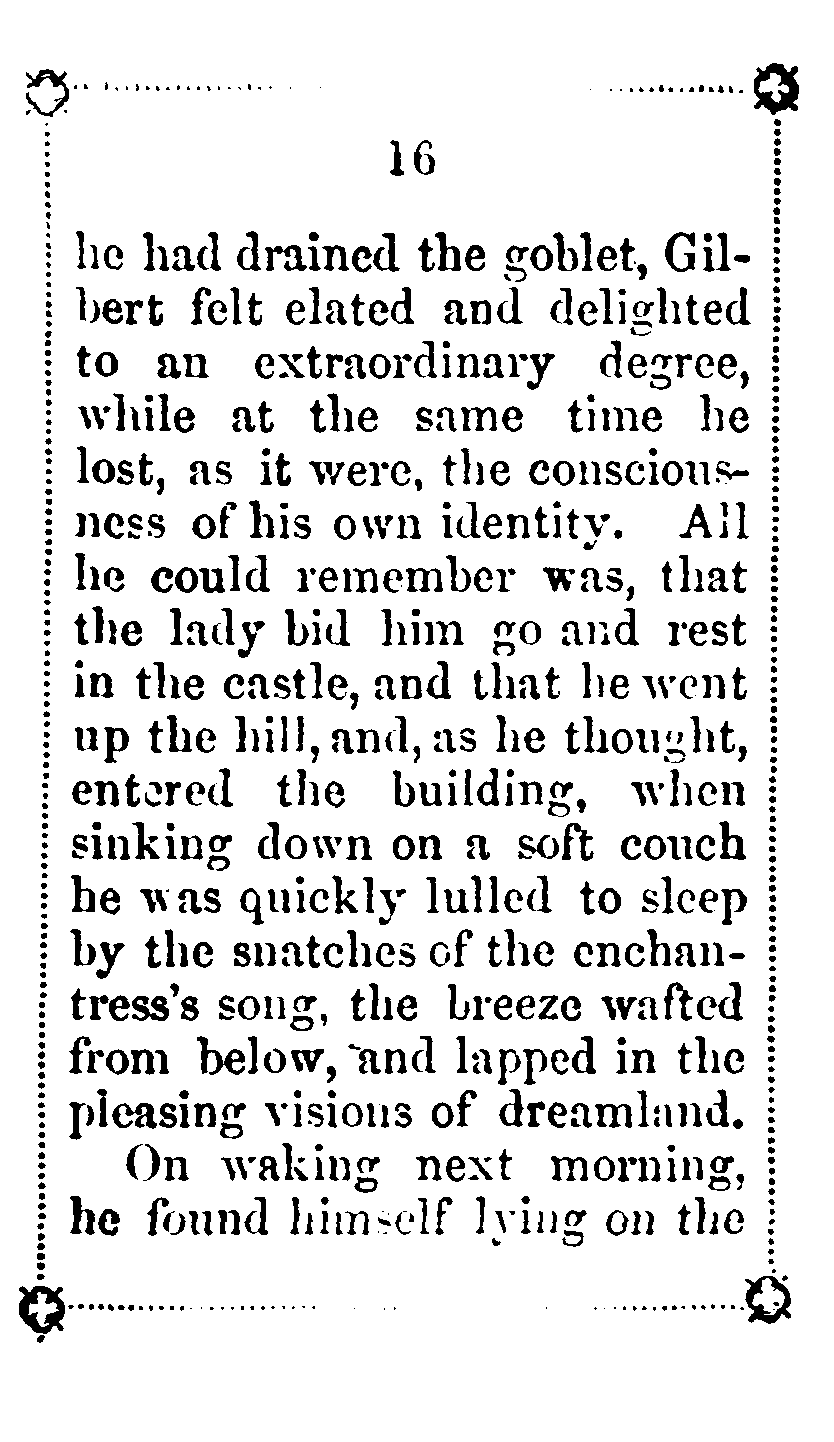 16

he had drained the goblet, Gilbert felt elated and delighted to an extraordinary degree, while at the same time he lost, as it were, the consciousness of his own identity. All he could remember was, that the lady bid him go and rest in the castle, and that he went up the hill, and, as he thought, entered the building, when sinking down on a soft couch he was quickly lulled to sleep by the snatches of the enchantress's song, the breeze wafted from below, and lapped in the pleasing visions of dreamland.

On waking next morning, he found himself lying on the